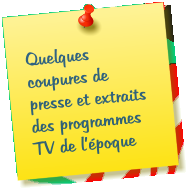 Quelques coupures de presse et extraits des programmes TV de l'époque